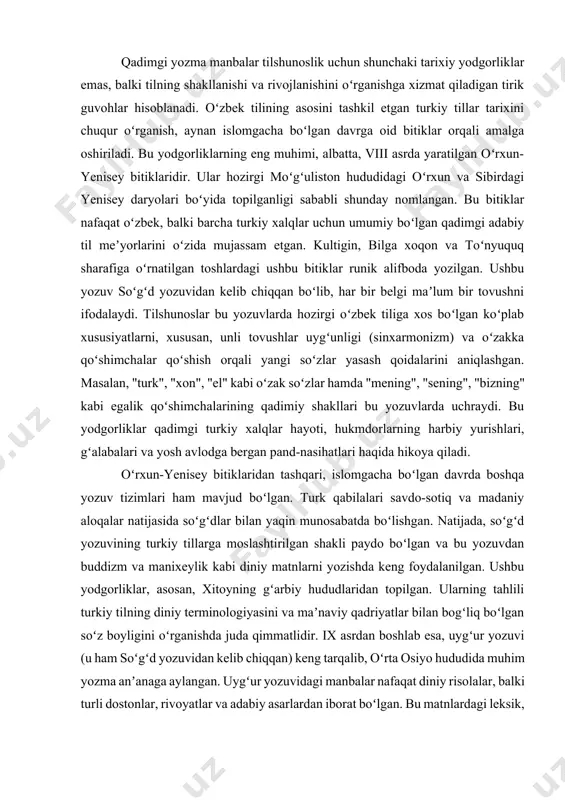 Qadimgi yozma manbalar tilshunoslik uchun shunchaki tarixiy yodgorliklar emas, balki tilning shakllanishi va rivojlanishini o‘rganishga xizmat qiladigan tirik guvohlar hisoblanadi. O‘zbek tilining asosini tashkil etgan turkiy tillar tarixini chuqur o‘rganish, aynan islomgacha bo‘lgan davrga oid bitiklar orqali amalga oshiriladi. Bu yodgorliklarning eng muhimi, albatta, VIII asrda yaratilgan O‘rxun-Yenisey bitiklaridir. Ular hozirgi Mo‘g‘uliston hududidagi O‘rxun va Sibirdagi Yenisey daryolari bo‘yida topilganligi sababli shunday nomlangan. Bu bitiklar nafaqat o‘zbek, balki barcha turkiy xalqlar uchun umumiy bo‘lgan qadimgi adabiy til me’yorlarini o‘zida mujassam etgan. Kultigin, Bilga xoqon va To‘nyuquq sharafiga o‘rnatilgan toshlardagi ushbu bitiklar runik alifboda yozilgan. Ushbu yozuv So‘g‘d yozuvidan kelib chiqqan bo‘lib, har bir belgi ma’lum bir tovushni ifodalaydi. Tilshunoslar bu yozuvlarda hozirgi o‘zbek tiliga xos bo‘lgan ko‘plab xususiyatlarni, xususan, unli tovushlar uyg‘unligi (sinxarmonizm) va o‘zakka qo‘shimchalar qo‘shish orqali yangi so‘zlar yasash qoidalarini aniqlashgan. Masalan, "turk", "xon", "el" kabi o‘zak so‘zlar hamda "mening", "sening", "bizning" kabi egalik qo‘shimchalarining qadimiy shakllari bu yozuvlarda uchraydi. Bu yodgorliklar qadimgi turkiy xalqlar hayoti, hukmdorlarning harbiy yurishlari, g‘alabalari va yosh avlodga bergan pand-nasihatlari haqida hikoya qiladi.

O‘rxun-Yenisey bitiklaridan tashqari, islomgacha bo‘lgan davrda boshqa yozuv tizimlari ham mavjud bo‘lgan. Turk qabilalari savdo-sotiq va madaniy aloqalar natijasida so‘g‘dlar bilan yaqin munosabatda bo‘lishgan. Natijada, so‘g‘d yozuvining turkiy tillarga moslashtirilgan shakli paydo bo‘lgan va bu yozuvdan buddizm va manixeylik kabi diniy matnlarni yozishda keng foydalanilgan. Ushbu yodgorliklar, asosan, Xitoyning g‘arbiy hududlaridan topilgan. Ularning tahlili turkiy tilning diniy terminologiyasini va ma’naviy qadriyatlar bilan bog‘liq bo‘lgan so‘z boyligini o‘rganishda juda qimmatlidir. IX asrdan boshlab esa, uyg‘ur yozuvi (u ham So‘g‘d yozuvidan kelib chiqqan) keng tarqalib, O‘rta Osiyo hududida muhim yozma an’anaga aylangan. Uyg‘ur yozuvidagi manbalar nafaqat diniy risolalar, balki turli dostonlar, rivoyatlar va adabiy asarlardan iborat bo‘lgan. Bu matnlardagi leksik,